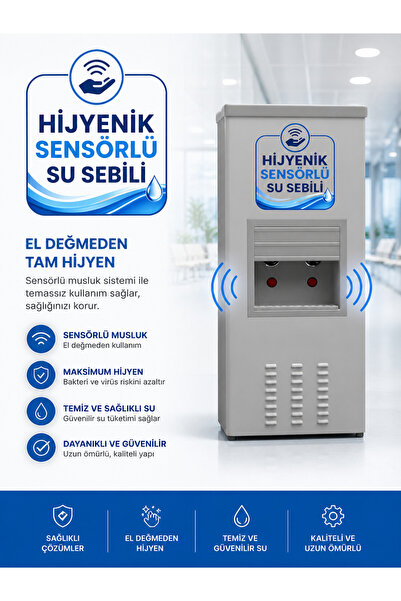 HİJYENİK
SENSÖRLÜ
SU SEBİLİ

HİJYENİK
SENSÖRLÜ
SU SEBİLİ

EL DEĞMEDEN
TAM HİJYEN

Sensörlü musluk sistemi ile temassız kullanım sağlar, sağlığınızı korur.

SENSÖRLÜ MUSLUK
El değmeden kullanım

MAKSİMUM HİJYEN
Bakteri ve virüs riskini azaltır

TEMİZ VE SAĞLIKLI SU
Güvenilir su tüketimi sağlar

DAYANIKLI VE GÜVENİLİR
Uzun ömürlü, kaliteli yapı

SAĞLIKLI
ÇÖZÜMLER

EL DEĞMEDEN
HİJYEN

TEMİZ VE
GÜVENİLİR SU

KALİTELİ VE
UZUN ÖMÜRLÜ